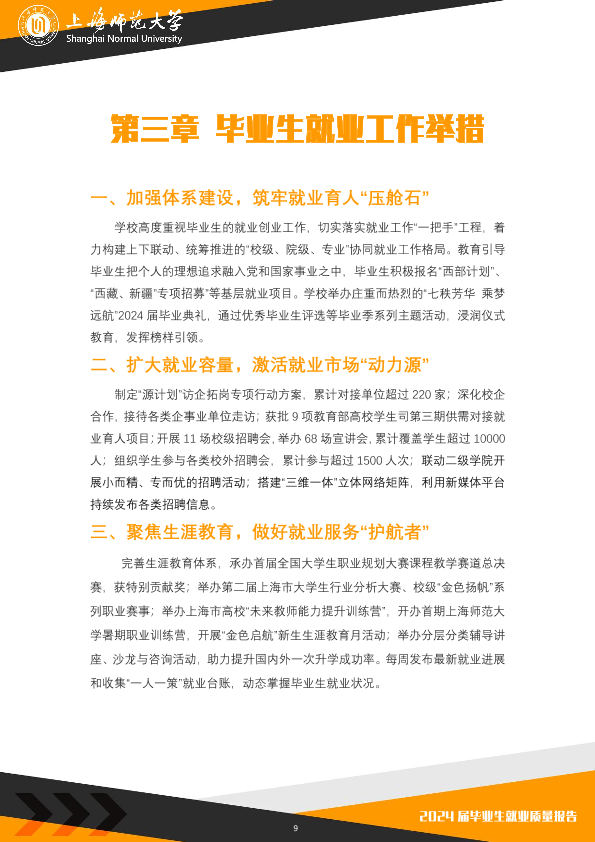 上海师范大学
Shanghai Normal University

第三章 毕业生就业工作举措

一、加强体系建设，筑牢就业育人“压舱石”

学校高度重视毕业生的就业创业工作，切实落实就业工作“一把手”工程，着力构建上下联动、统筹推进的“校级、院级、专业”协同就业工作格局。教育引导毕业生把个人的理想追求融入党和国家事业之中，毕业生积极报名“西部计划”、“西藏、新疆”专项招募”等基层就业项目。学校举办庄重而热烈的“七秩芳华 乘梦远航”2024届毕业典礼，通过优秀毕业生评选等毕业季系列主题活动，浸润仪式教育，发挥榜样引领。

二、扩大就业容量，激活就业市场“动力源”

制定“源计划”访企拓岗专项行动方案，累计对接单位超过220家；深化校企合作，接待各类企事业单位走访；获批9项教育部高校学生司第三期供需对接就业育人项目；开展11场校级招聘会，举办68场宣讲会，累计覆盖学生超过10000人；组织学生参与各类校外招聘会，累计参与超过1500人次；联动二级学院开展小而精、专而优的招聘活动；搭建“三维一体”立体网络矩阵，利用新媒体平台持续发布各类招聘信息。

三、聚焦生涯教育，做好就业服务“护航者”

完善生涯教育体系，承办首届全国大学生职业规划大赛课程教学赛道总决赛，获特别贡献奖；举办第二届上海市大学生行业分析大赛、校级“金色扬帆”系列职业赛事；举办上海市高校“未来教师能力提升训练营”，开办首期上海师范大学暑期职业训练营，开展“金色启航”新生生涯教育月活动；举办分层分类辅导讲座、沙龙与咨询活动，助力提升国内外一次升学成功率。每周发布最新就业进展和收集“一人一策”就业台账，动态掌握毕业生就业状况。

9

2024届毕业生就业质量报告